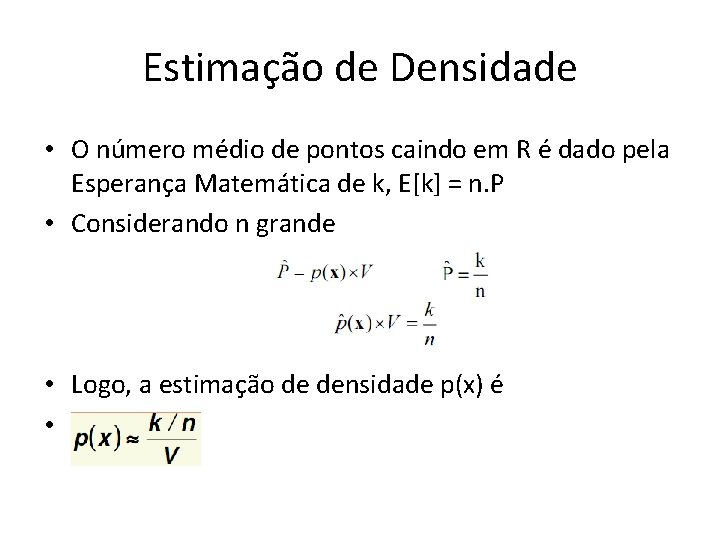 Estimação de Densidade

• O número médio de pontos caindo em R é dado pela Esperança Matemática de k, E[k] = n.P

• Considerando n grande

$\hat{P} - p(\mathbf{x}) \times V$ $\hat{P} = \frac{k}{n}$

$\hat{p}(\mathbf{x}) \times V = \frac{k}{n}$

• Logo, a estimação de densidade p(x) é

• $p(x) \approx \frac{k/n}{V}$